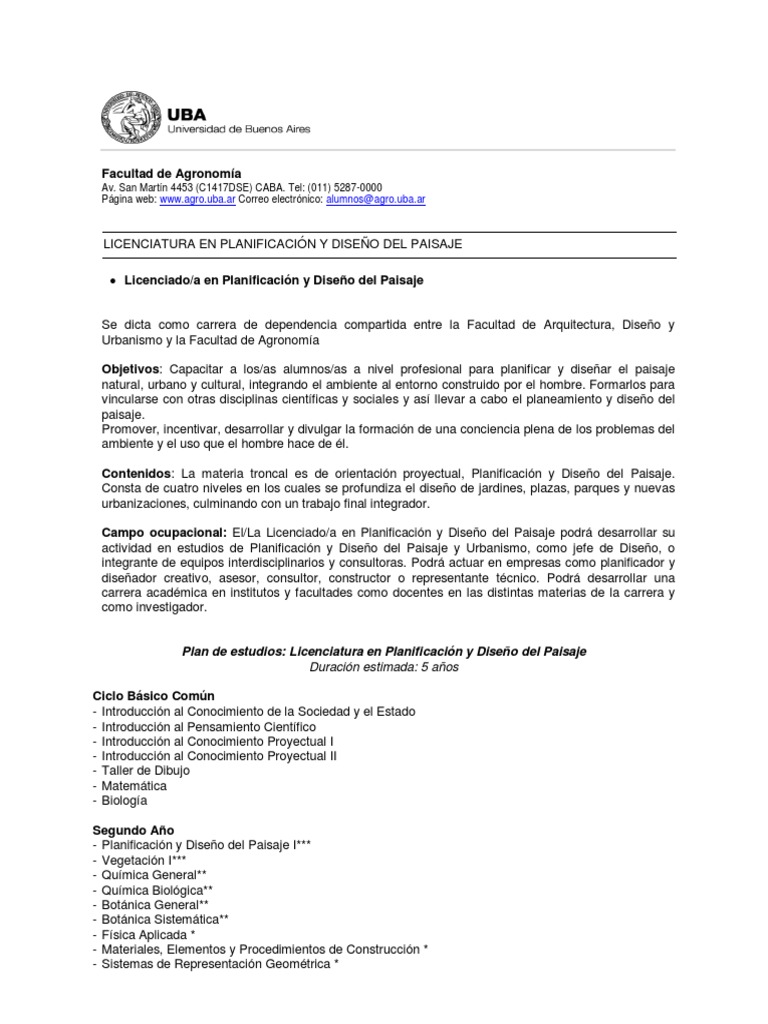 UBA
Universidad de Buenos Aires

Facultad de Agronomía
Av. San Martín 4453 (C1417DSE) CABA. Tel: (011) 5287-0000
Página web: www.agro.uba.ar Correo electrónico: alumnos@agro.uba.ar

LICENCIATURA EN PLANIFICACIÓN Y DISEÑO DEL PAISAJE

• Licenciado/a en Planificación y Diseño del Paisaje

Se dicta como carrera de dependencia compartida entre la Facultad de Arquitectura, Diseño y Urbanismo y la Facultad de Agronomía

Objetivos: Capacitar a los/as alumnos/as a nivel profesional para planificar y diseñar el paisaje natural, urbano y cultural, integrando el ambiente al entorno construido por el hombre. Formarlos para vincularse con otras disciplinas científicas y sociales y así llevar a cabo el planeamiento y diseño del paisaje.
Promover, incentivar, desarrollar y divulgar la formación de una conciencia plena de los problemas del ambiente y el uso que el hombre hace de él.

Contenidos: La materia troncal es de orientación proyectual, Planificación y Diseño del Paisaje. Consta de cuatro niveles en los cuales se profundiza el diseño de jardines, plazas, parques y nuevas urbanizaciones, culminando con un trabajo final integrador.

Campo ocupacional: El/La Licenciado/a en Planificación y Diseño del Paisaje podrá desarrollar su actividad en estudios de Planificación y Diseño del Paisaje y Urbanismo, como jefe de Diseño, o integrante de equipos interdisciplinarios y consultoras. Podrá actuar en empresas como planificador y diseñador creativo, asesor, consultor, constructor o representante técnico. Podrá desarrollar una carrera académica en institutos y facultades como docentes en las distintas materias de la carrera y como investigador.

Plan de estudios: Licenciatura en Planificación y Diseño del Paisaje
Duración estimada: 5 años

Ciclo Básico Común
- Introducción al Conocimiento de la Sociedad y el Estado
- Introducción al Pensamiento Científico
- Introducción al Conocimiento Proyectual I
- Introducción al Conocimiento Proyectual II
- Taller de Dibujo
- Matemática
- Biología

Segundo Año
- Planificación y Diseño del Paisaje I***
- Vegetación I***
- Química General**
- Química Biológica**
- Botánica General**
- Botánica Sistemática**
- Física Aplicada *
- Materiales, Elementos y Procedimientos de Construcción *
- Sistemas de Representación Geométrica *